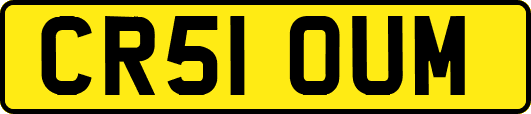 CR51 OUM